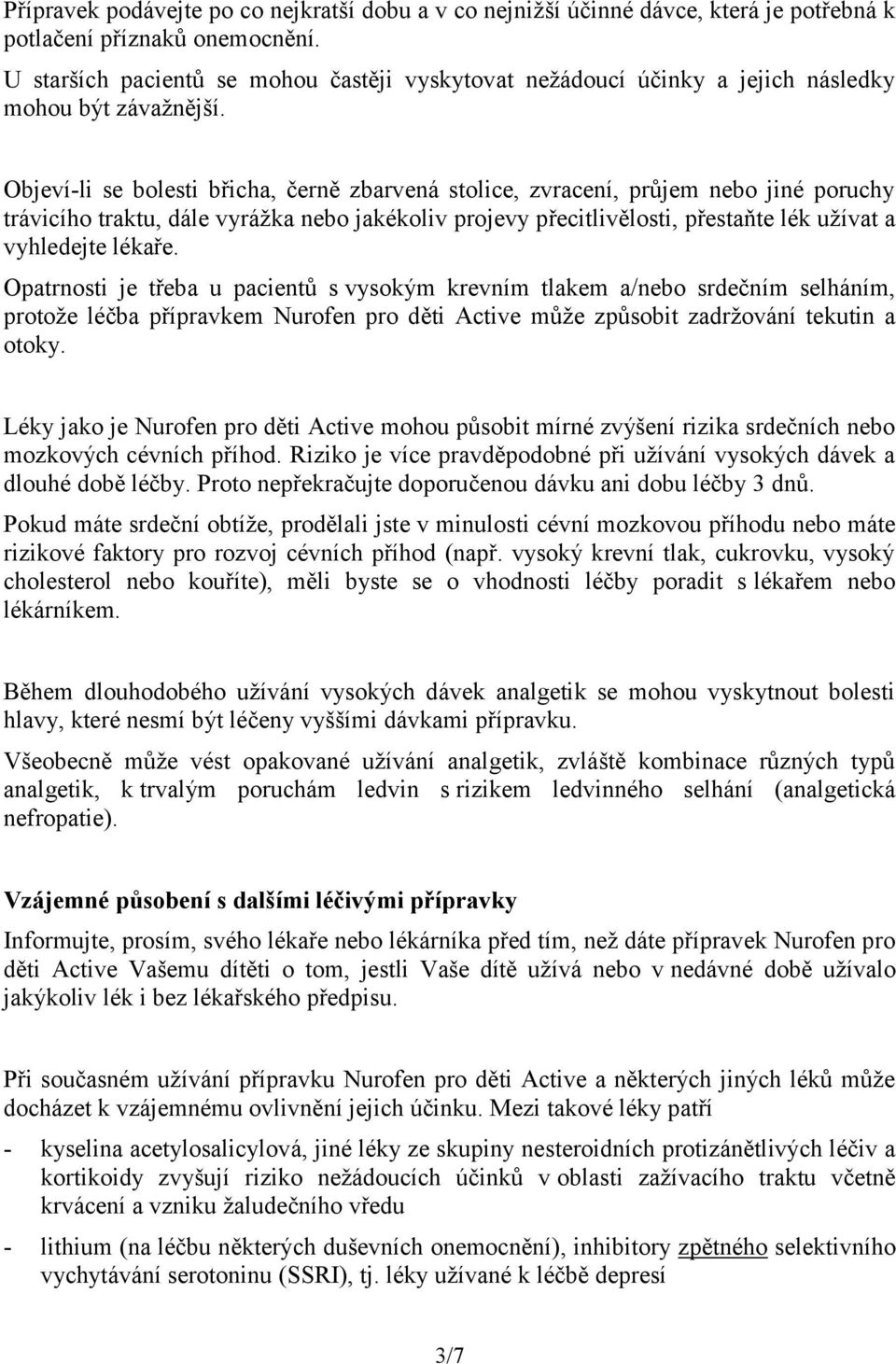 Přípravek podávejte po co nejkratší dobu a v co nejnižší účinné dávce, která je potřebná k potlačení příznaků onemocnění.

U starších pacientů se mohou častěji vyskytovat nežádoucí účinky a jejich následky mohou být závažnější.

Objeví-li se bolesti břicha, černě zbarvená stolice, zvracení, průjem nebo jiné poruchy trávicího traktu, dále vyrážka nebo jakékoliv projevy přecitlivělosti, přestaňte lék užívat a vyhledejte lékaře.

Opatrnosti je třeba u pacientů s vysokým krevním tlakem a/nebo srdečním selháním, protože léčba přípravkem Nurofen pro děti Active může způsobit zadržování tekutin a otoky.

Léky jako je Nurofen pro děti Active mohou působit mírné zvýšení rizika srdečních nebo mozkových cévních příhod. Riziko je více pravděpodobné při užívání vysokých dávek a dlouhé době léčby. Proto nepřekračujte doporučenou dávku ani dobu léčby 3 dnů.

Pokud máte srdeční obtíže, prodělali jste v minulosti cévní mozkovou příhodu nebo máte rizikové faktory pro rozvoj cévních příhod (např. vysoký krevní tlak, cukrovku, vysoký cholesterol nebo kouříte), měli byste se o vhodnosti léčby poradit s lékařem nebo lékárníkem.

Během dlouhodobého užívání vysokých dávek analgetik se mohou vyskytnout bolesti hlavy, které nesmí být léčeny vyššími dávkami přípravku.

Všeobecně může vést opakované užívání analgetik, zvláště kombinace různých typů analgetik, k trvalým poruchám ledvin s rizikem ledvinného selhání (analgetická nefropatie).

Vzájemné působení s dalšími léčivými přípravky

Informujte, prosím, svého lékaře nebo lékárníka před tím, než dáte přípravek Nurofen pro děti Active Vašemu dítěti o tom, jestli Vaše dítě užívá nebo v nedávné době užívalo jakýkoliv lék i bez lékařského předpisu.

Při současném užívání přípravku Nurofen pro děti Active a některých jiných léků může docházet k vzájemnému ovlivnění jejich účinku. Mezi takové léky patří

- kyselina acetylosalicylová, jiné léky ze skupiny nesteroidních protizánětlivých léčiv a kortikoidy zvyšují riziko nežádoucích účinků v oblasti zažívacího traktu včetně krvácení a vzniku žaludečního vředu

- lithium (na léčbu některých duševních onemocnění), inhibitory zpětného selektivního vychytávání serotoninu (SSRI), tj. léky užívané k léčbě depresí

3/7